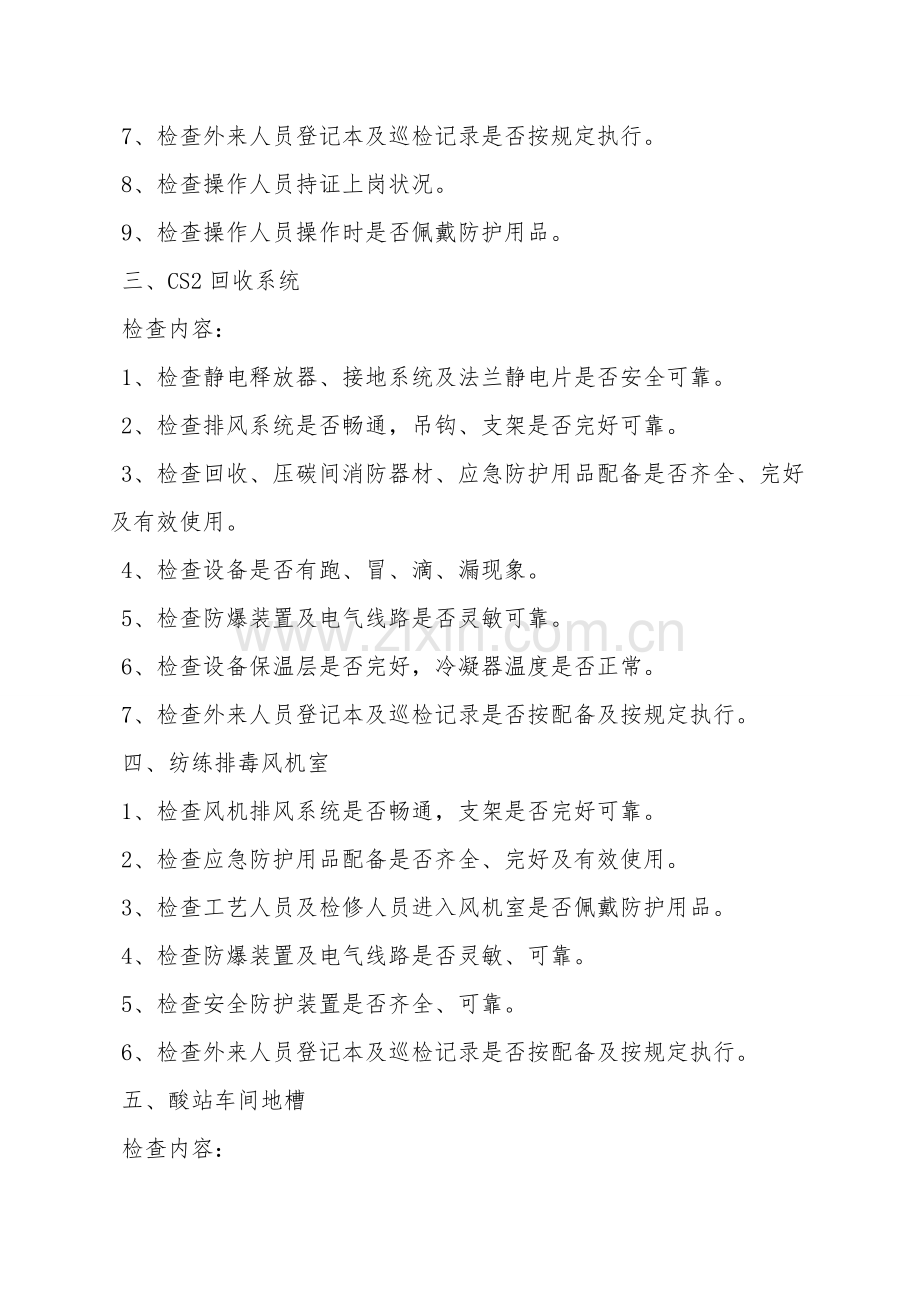 7、检查外来人员登记本及巡检记录是否按规定执行。

8、检查操作人员持证上岗状况。

9、检查操作人员操作时是否佩戴防护用品。

三、CS2 回收系统

检查内容：

1、检查静电释放器、接地系统及法兰静电片是否安全可靠。

2、检查排风系统是否畅通，吊钩、支架是否完好可靠。

3、检查回收、压碳间消防器材、应急防护用品配备是否齐全、完好及有效使用。

4、检查设备是否有跑、冒、滴、漏现象。

5、检查防爆装置及电气线路是否灵敏可靠。

6、检查设备保温层是否完好，冷凝器温度是否正常。

7、检查外来人员登记本及巡检记录是否按配备及按规定执行。

四、纺练排毒风机室

1、检查风机排风系统是否畅通，支架是否完好可靠。

2、检查应急防护用品配备是否齐全、完好及有效使用。

3、检查工艺人员及检修人员进入风机室是否佩戴防护用品。

4、检查防爆装置及电气线路是否灵敏、可靠。

5、检查安全防护装置是否齐全、可靠。

6、检查外来人员登记本及巡检记录是否按配备及按规定执行。

五、酸站车间地槽

检查内容：

www.zixin.com.cn